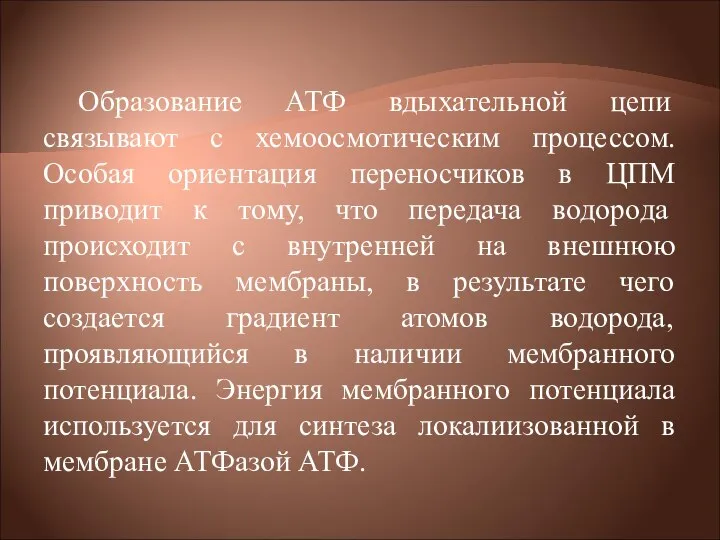 Образование АТФ вдыхательной цепи связывают с хемоосмотическим процессом. Особая ориентация переносчиков в ЦПМ приводит к тому, что передача водорода происходит с внутренней на внешнюю поверхность мембраны, в результате чего создается градиент атомов водорода, проявляющийся в наличии мембранного потенциала. Энергия мембранного потенциала используется для синтеза локалиизованной в мембране АТФазой АТФ.